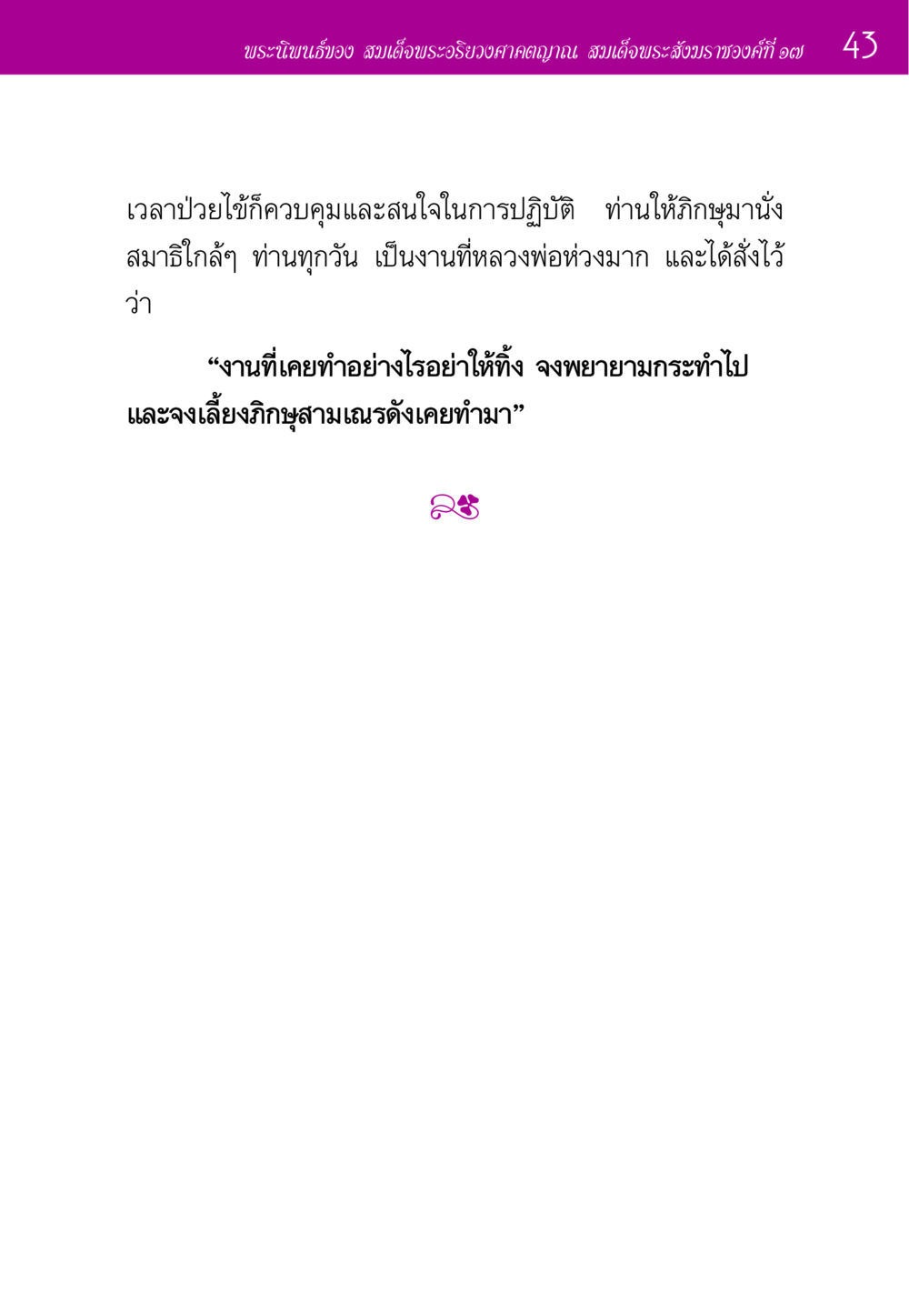 พระนิพนธ์ของ สมเด็จพระอริยวงศาคตญาณ สมเด็จพระสังฆราชองค์ที่ ๑๗ 43

เวลาป่วยไข้ก็ควบคุมและสนใจในการปฏิบัติ ท่านให้ภิกษุมานั่งสมาธิใกล้ๆ ท่านทุกวัน เป็นงานที่หลวงพ่อห่วงมาก และได้สั่งไว้ว่า

“งานที่เคยทำอย่างไรอย่าให้ทิ้ง จงพยายามกระทำไป และจงเลี้ยงภิกษุสามเณรดังเคยทำมา”